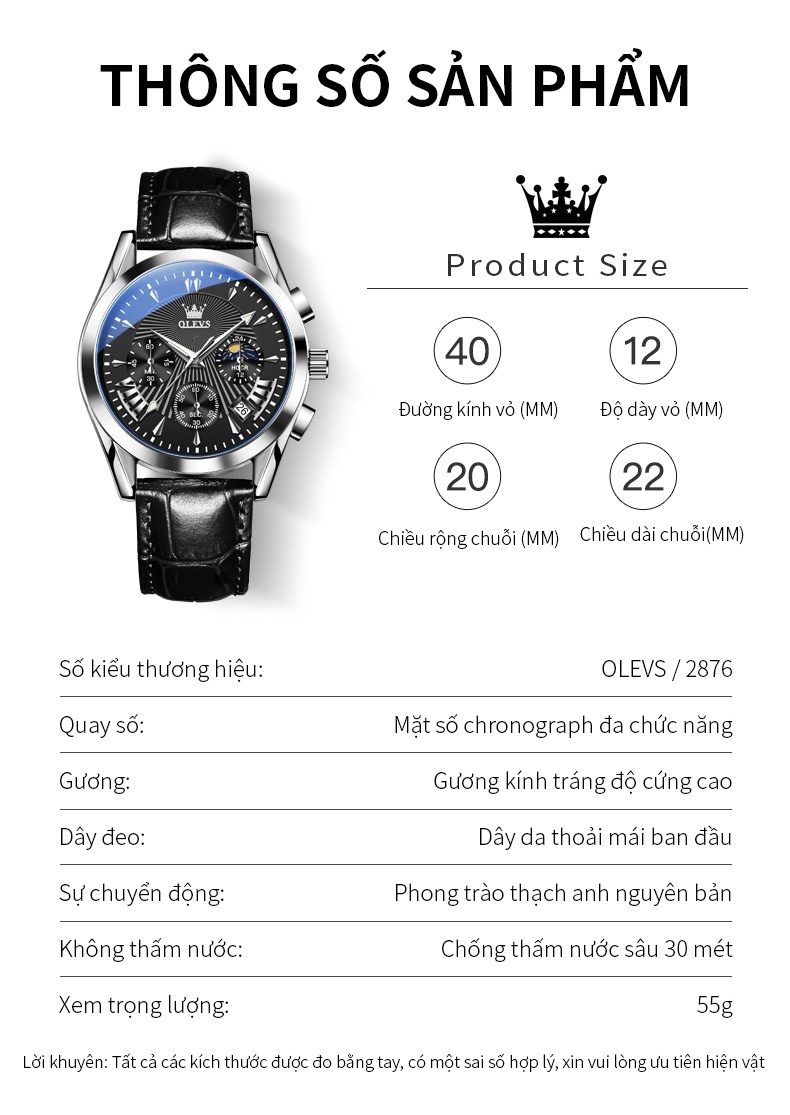 THÔNG SỐ SẢN PHẨM

OLEVS

Product Size

40
Đường kính vỏ (MM)

12
Độ dày vỏ (MM)

20
Chiều rộng chuỗi (MM)

22
Chiều dài chuỗi(MM)

| | |
|---|---|
| Số kiểu thương hiệu: | OLEVS / 2876 |
| Quay số: | Mặt số chronograph đa chức năng |
| Gương: | Gương kính tráng độ cứng cao |
| Dây đeo: | Dây da thoải mái ban đầu |
| Sự chuyển động: | Phong trào thạch anh nguyên bản |
| Không thấm nước: | Chống thấm nước sâu 30 mét |
| Xem trọng lượng: | 55g |

Lời khuyên: Tất cả các kích thước được đo bằng tay, có một sai số hợp lý, xin vui lòng ưu tiên hiện vật